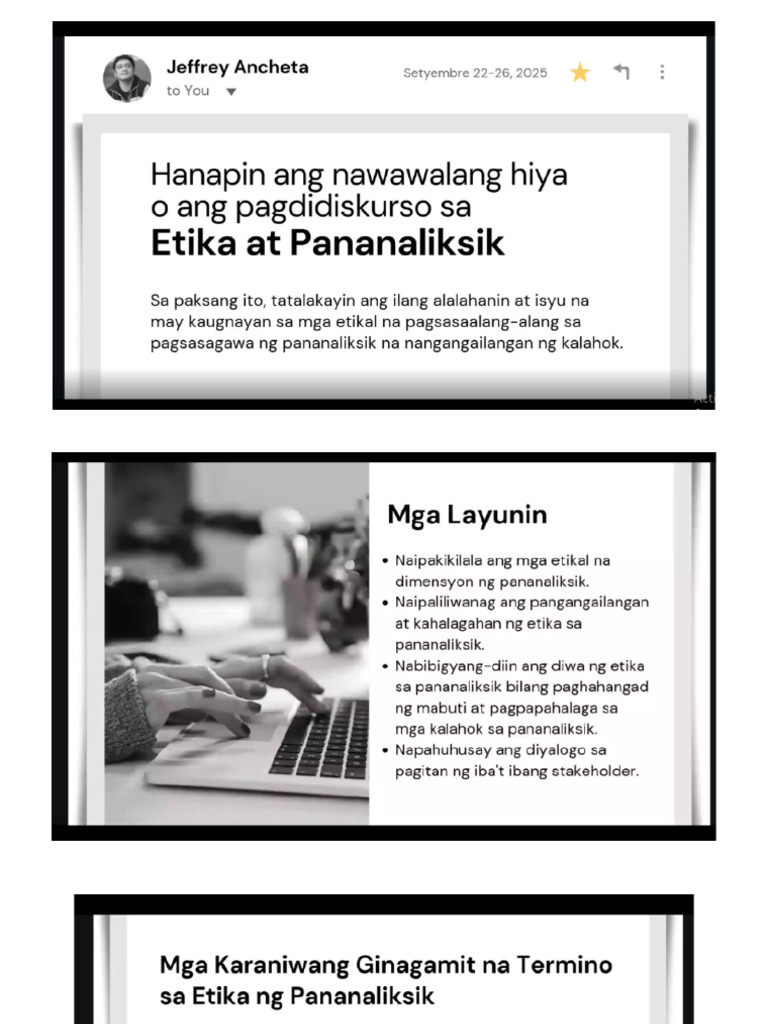 Jeffrey Ancheta
to You

Setyembre 22-26, 2025

Hanapin ang nawawalang hiya o ang pagdidiskurso sa
Etika at Pananaliksik

Sa paksang ito, tatalakayin ang ilang alalahanin at isyu na may kaugnayan sa mga etikal na pagsasaalang-alang sa pagsasagawa ng pananaliksik na nangangailangan ng kalahok.

Mga Layunin

• Naipakikilala ang mga etikal na dimensyon ng pananaliksik.
• Naipaliliwanag ang pangangailangan at kahalagahan ng etika sa pananaliksik.
• Nabibigyang-diin ang diwa ng etika sa pananaliksik bilang paghahangad ng mabuti at pagpapahalaga sa mga kalahok sa pananaliksik.
• Napahuhusay ang diyalogo sa pagitan ng iba't ibang stakeholder.

Mga Karaniwang Ginagamit na Termino sa Etika ng Pananaliksik